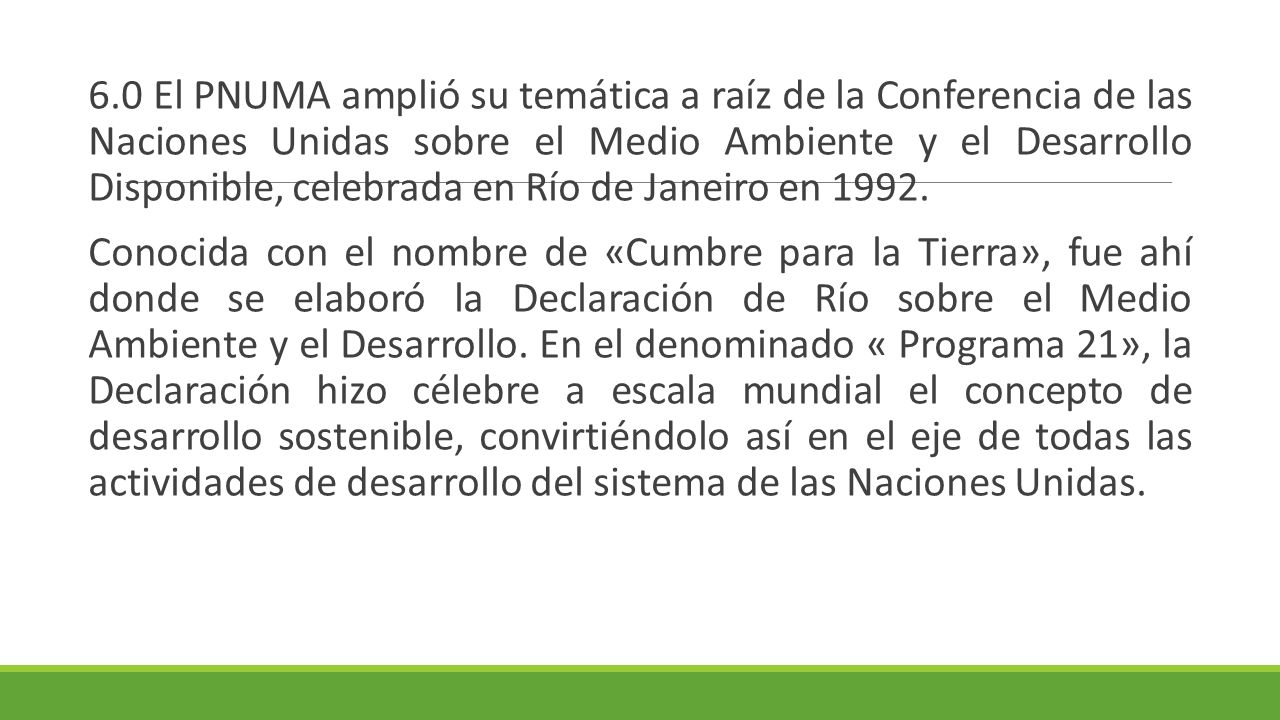 6.0 El PNUMA amplió su temática a raíz de la Conferencia de las Naciones Unidas sobre el Medio Ambiente y el Desarrollo Disponible, celebrada en Río de Janeiro en 1992.

Conocida con el nombre de «Cumbre para la Tierra», fue ahí donde se elaboró la Declaración de Río sobre el Medio Ambiente y el Desarrollo. En el denominado « Programa 21», la Declaración hizo célebre a escala mundial el concepto de desarrollo sostenible, convirtiéndolo así en el eje de todas las actividades de desarrollo del sistema de las Naciones Unidas.